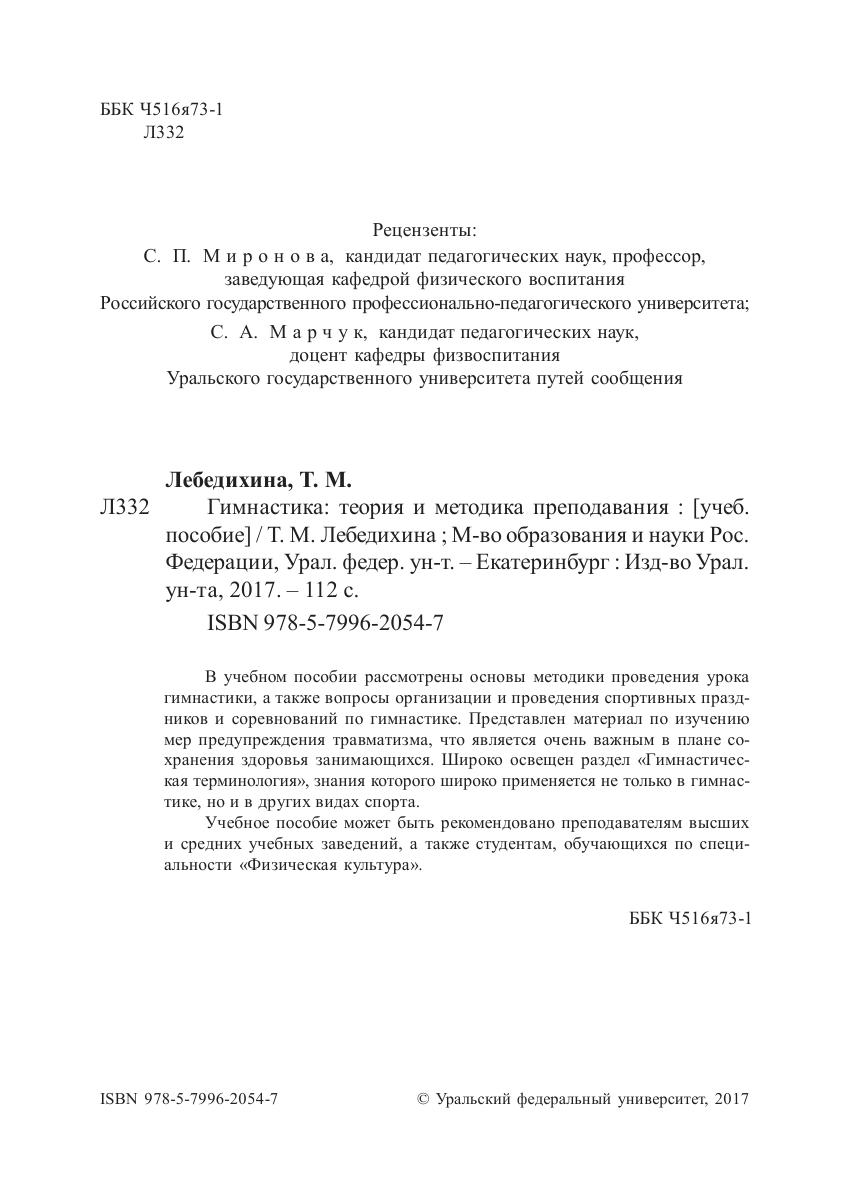 ББК Ч516я73-1
Л332

Рецензенты:
С. П. Миронова, кандидат педагогических наук, профессор, заведующая кафедрой физического воспитания Российского государственного профессионально-педагогического университета;
С. А. Марчук, кандидат педагогических наук, доцент кафедры физвоспитания Уральского государственного университета путей сообщения

Лебедихина, Т. М.
Л332 Гимнастика: теория и методика преподавания : [учеб. пособие] / Т. М. Лебедихина ; М-во образования и науки Рос. Федерации, Урал. федер. ун-т. – Екатеринбург : Изд-во Урал. ун-та, 2017. – 112 с.
ISBN 978-5-7996-2054-7

В учебном пособии рассмотрены основы методики проведения урока гимнастики, а также вопросы организации и проведения спортивных праздников и соревнований по гимнастике. Представлен материал по изучению мер предупреждения травматизма, что является очень важным в плане сохранения здоровья занимающихся. Широко освещен раздел «Гимнастическая терминология», знания которого широко применяется не только в гимнастике, но и в других видах спорта.

Учебное пособие может быть рекомендовано преподавателям высших и средних учебных заведений, а также студентам, обучающихся по специальности «Физическая культура».

ББК Ч516я73-1

ISBN 978-5-7996-2054-7
© Уральский федеральный университет, 2017